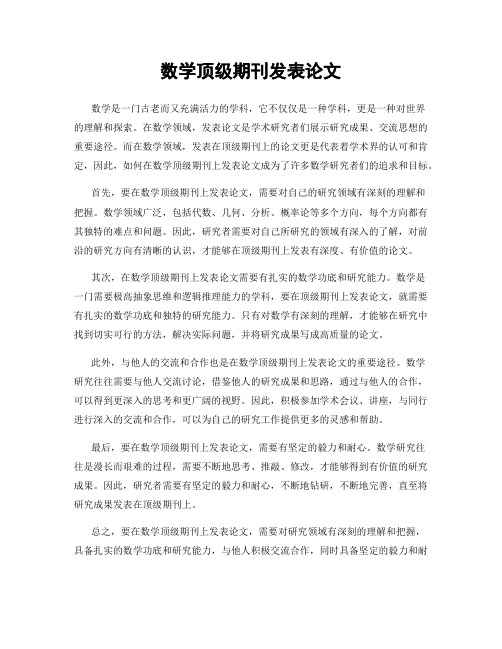 数学顶级期刊发表论文

数学是一门古老而又充满活力的学科，它不仅仅是一种学科，更是一种对世界的理解和探索。在数学领域，发表论文是学术研究者们展示研究成果、交流思想的重要途径。而在数学领域，发表在顶级期刊上的论文更是代表着学术界的认可和肯定，因此，如何在数学顶级期刊上发表论文成为了许多数学研究者们的追求和目标。

首先，要在数学顶级期刊上发表论文，需要对自己的研究领域有深刻的理解和把握。数学领域广泛，包括代数、几何、分析、概率论等多个方向，每个方向都有其独特的难点和问题。因此，研究者需要对自己所研究的领域有深入的了解，对前沿的研究方向有清晰的认识，才能够在顶级期刊上发表有深度、有价值的论文。

其次，在数学顶级期刊上发表论文需要有扎实的数学功底和研究能力。数学是一门需要极高抽象思维和逻辑推理能力的学科，要在顶级期刊上发表论文，就需要有扎实的数学功底和独特的研究能力。只有对数学有深刻的理解，才能够在研究中找到切实可行的方法，解决实际问题，并将研究成果写成高质量的论文。

此外，与他人的交流和合作也是在数学顶级期刊上发表论文的重要途径。数学研究往往需要与他人交流讨论，借鉴他人的研究成果和思路，通过与他人的合作，可以得到更深入的思考和更广阔的视野。因此，积极参加学术会议、讲座，与同行进行深入的交流和合作，可以为自己的研究工作提供更多的灵感和帮助。

最后，要在数学顶级期刊上发表论文，需要有坚定的毅力和耐心。数学研究往往是漫长而艰难的过程，需要不断地思考、推敲、修改，才能够得到有价值的研究成果。因此，研究者需要有坚定的毅力和耐心，不断地钻研，不断地完善，直至将研究成果发表在顶级期刊上。

总之，要在数学顶级期刊上发表论文，需要对研究领域有深刻的理解和把握，具备扎实的数学功底和研究能力，与他人积极交流合作，同时具备坚定的毅力和耐